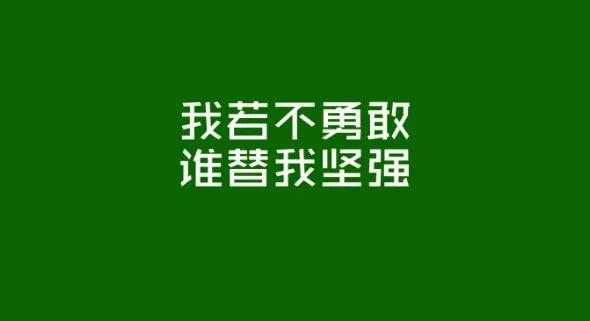 我若不勇敢
谁替我坚强